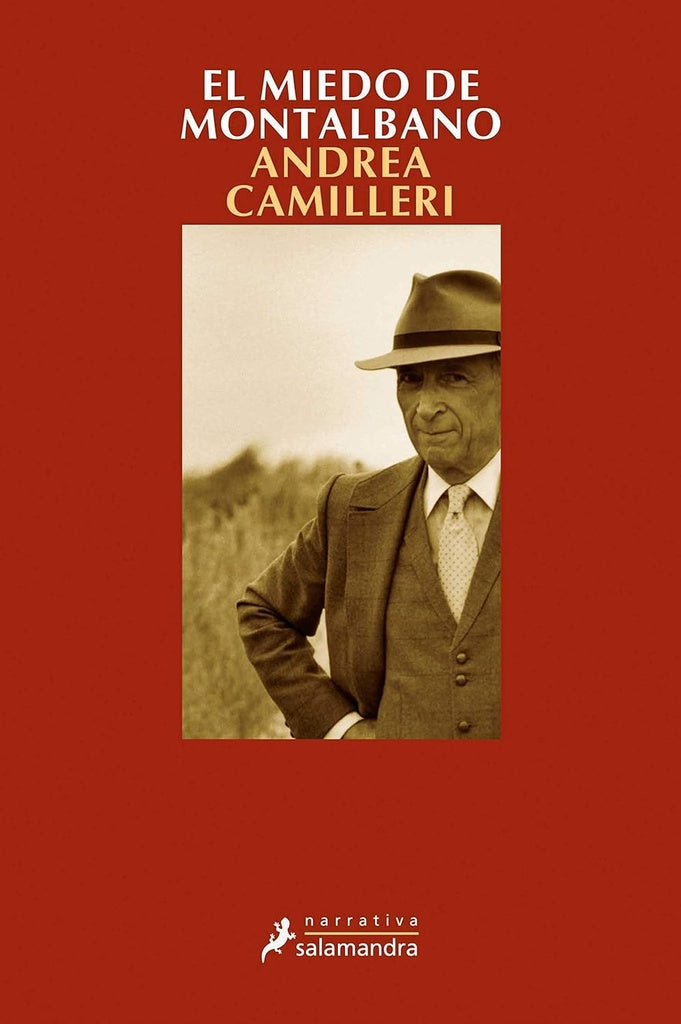 EL MIEDO DE MONTALBANO
ANDREA CAMILLERI

narrativa
salamandra